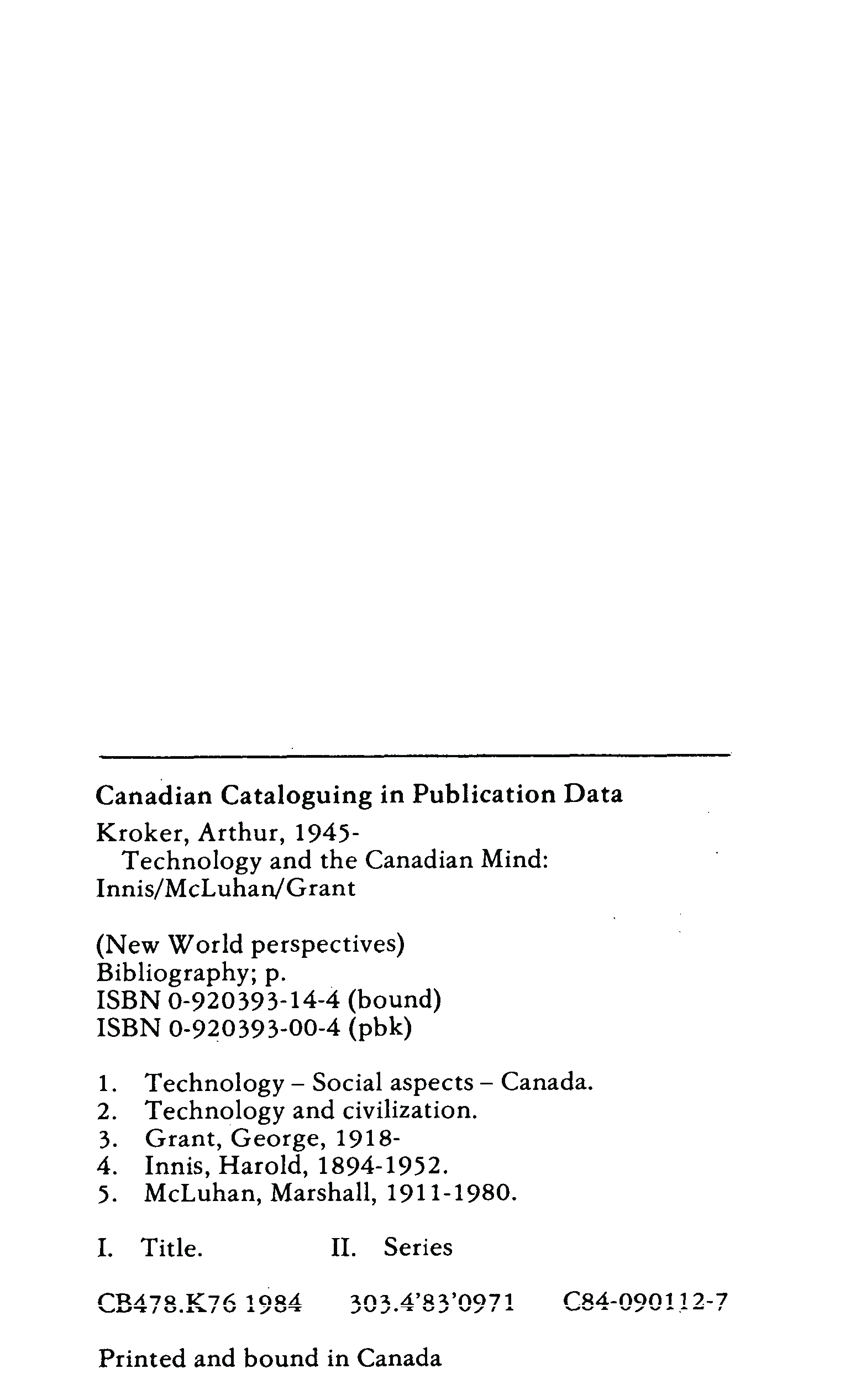 Canadian Cataloguing in Publication Data

Kroker, Arthur, 1945-
Technology and the Canadian Mind: Innis/McLuhan/Grant

(New World perspectives)
Bibliography; p.
ISBN 0-920393-14-4 (bound)
ISBN 0-920393-00-4 (pbk)

1. Technology – Social aspects – Canada.
2. Technology and civilization.
3. Grant, George, 1918-
4. Innis, Harold, 1894-1952.
5. McLuhan, Marshall, 1911-1980.

I. Title. II. Series

CB478.K76 1984 303.4'83'0971 C84-090112-7

Printed and bound in Canada